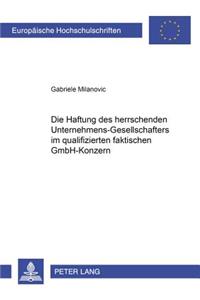 Europäische Hochschulschriften

Gabriele Milanovic

Die Haftung des herrschenden Unternehmens-Gesellschafters im qualifizierten faktischen GmbH-Konzern

PETER LANG